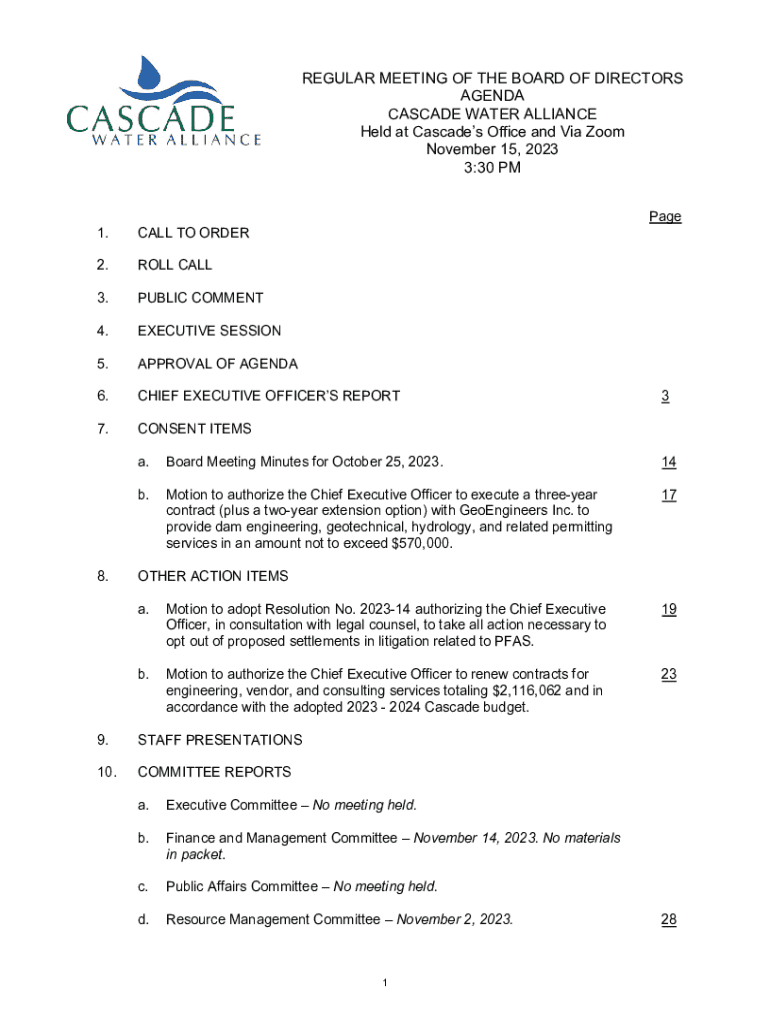 CASCADE
WATER ALLIANCE

REGULAR MEETING OF THE BOARD OF DIRECTORS
AGENDA
CASCADE WATER ALLIANCE
Held at Cascade's Office and Via Zoom
November 15, 2023
3:30 PM

Page

1. CALL TO ORDER

2. ROLL CALL

3. PUBLIC COMMENT

4. EXECUTIVE SESSION

5. APPROVAL OF AGENDA

6. CHIEF EXECUTIVE OFFICER'S REPORT 3

7. CONSENT ITEMS

a. Board Meeting Minutes for October 25, 2023. 14

b. Motion to authorize the Chief Executive Officer to execute a three-year contract (plus a two-year extension option) with GeoEngineers Inc. to provide dam engineering, geotechnical, hydrology, and related permitting services in an amount not to exceed $570,000. 17

8. OTHER ACTION ITEMS

a. Motion to adopt Resolution No. 2023-14 authorizing the Chief Executive Officer, in consultation with legal counsel, to take all action necessary to opt out of proposed settlements in litigation related to PFAS. 19

b. Motion to authorize the Chief Executive Officer to renew contracts for engineering, vendor, and consulting services totaling $2,116,062 and in accordance with the adopted 2023 - 2024 Cascade budget. 23

9. STAFF PRESENTATIONS

10. COMMITTEE REPORTS

a. Executive Committee – No meeting held.

b. Finance and Management Committee – November 14, 2023. No materials in packet.

c. Public Affairs Committee – No meeting held.

d. Resource Management Committee – November 2, 2023. 28

1